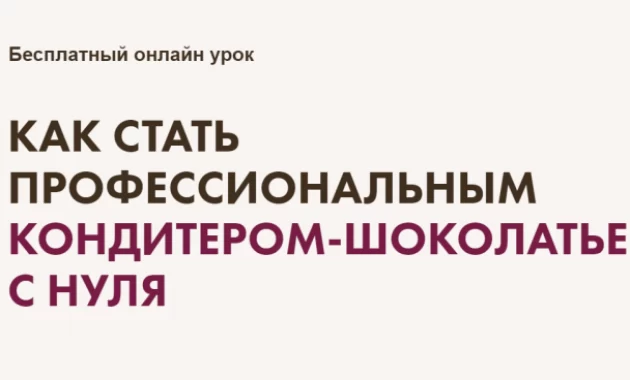 Бесплатный онлайн урок

КАК СТАТЬ ПРОФЕССИОНАЛЬНЫМ КОНДИТЕРОМ-ШОКОЛАТЬЕ С НУЛЯ